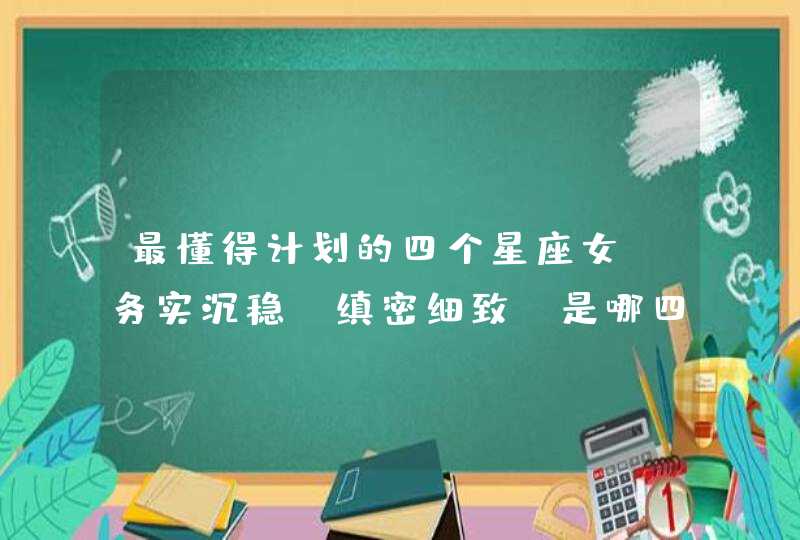 最懂得计划的四个星座女 务实沉稳 缜密细致 是哪四